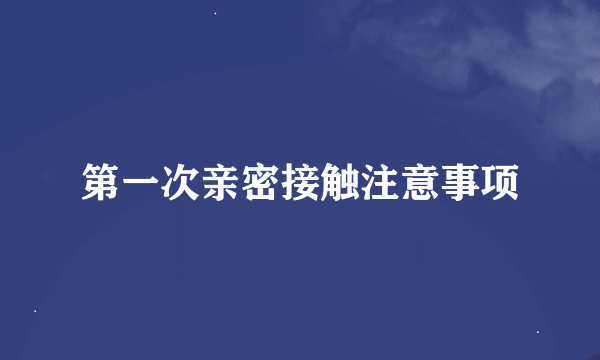 第一次亲密接触注意事项